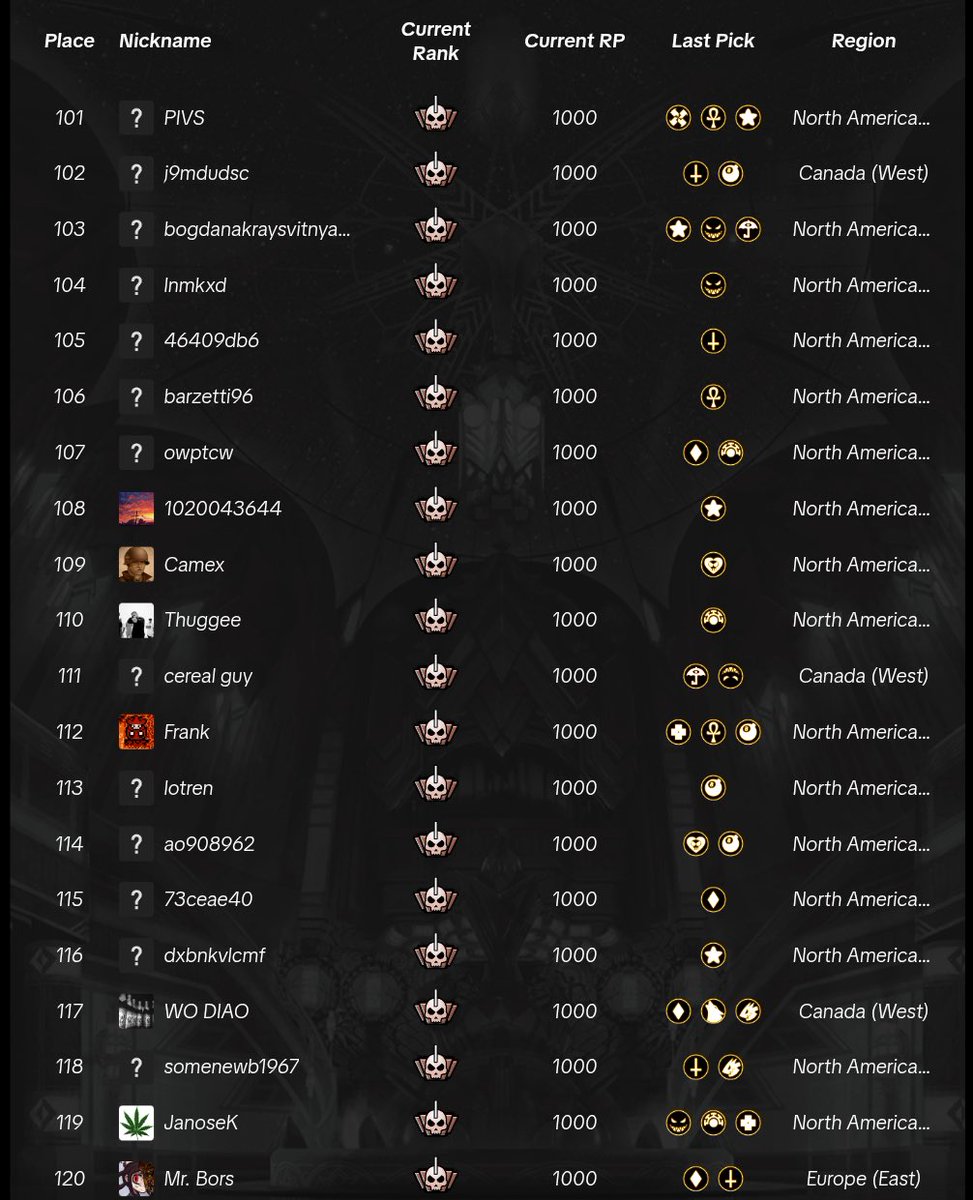 | Place | Nickname | Current Rank | Current RP | Last Pick | Region |
|---|---|---|---|---|---|
| 101 | ? PIVS | | 1000 | | North America... |
| 102 | ? j9mdudsc | | 1000 | | Canada (West) |
| 103 | ? bogdanakraysvitnya... | | 1000 | | North America... |
| 104 | ? lnmkxd | | 1000 | | North America... |
| 105 | ? 46409db6 | | 1000 | | North America... |
| 106 | ? barzetti96 | | 1000 | | North America... |
| 107 | ? owptcw | | 1000 | | North America... |
| 108 | 1020043644 | | 1000 | | North America... |
| 109 | Camex | | 1000 | | North America... |
| 110 | Thuggee | | 1000 | | North America... |
| 111 | ? cereal guy | | 1000 | | Canada (West) |
| 112 | Frank | | 1000 | | North America... |
| 113 | ? lotren | | 1000 | | North America... |
| 114 | ? ao908962 | | 1000 | | North America... |
| 115 | ? 73ceae40 | | 1000 | | North America... |
| 116 | ? dxbnkvlcmf | | 1000 | | North America... |
| 117 | WO DIAO | | 1000 | | Canada (West) |
| 118 | ? somenewb1967 | | 1000 | | North America... |
| 119 | JanoseK | | 1000 | | North America... |
| 120 | Mr. Bors | | 1000 | | Europe (East) |